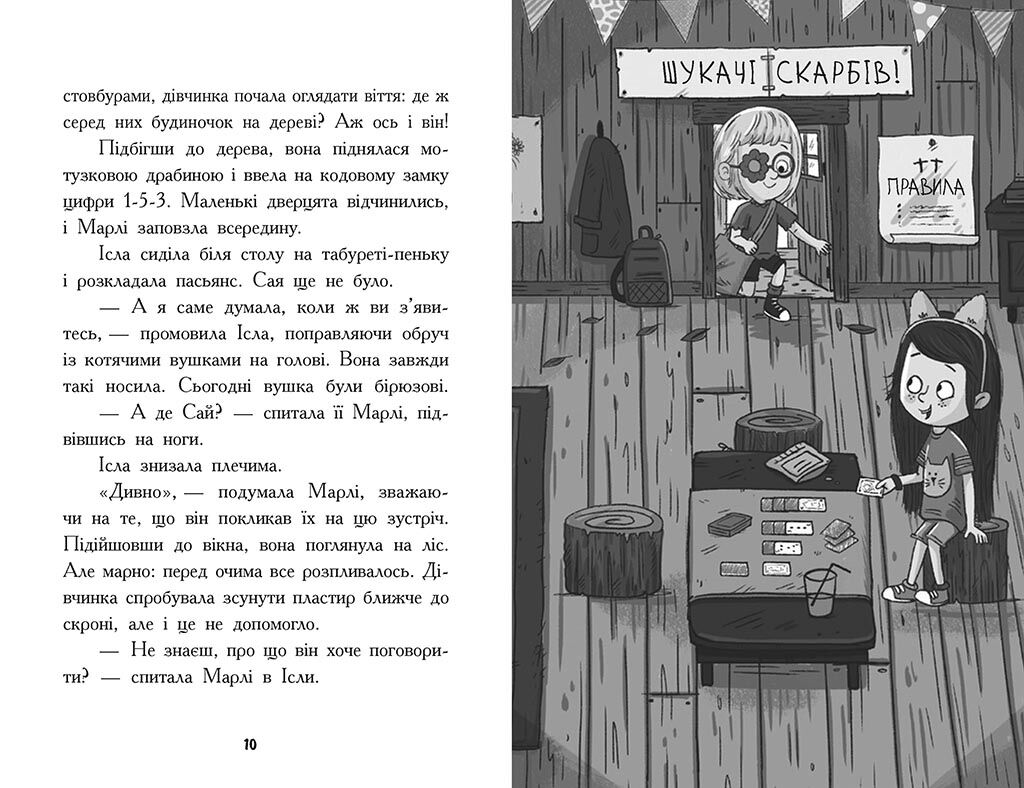 стовбурами, дівчинка почала оглядати віття: де ж серед них будиночок на дереві? Аж ось і він!

Підбігши до дерева, вона піднялася мотузковою драбиною і ввела на кодовому замку цифри 1-5-3. Маленькі дверцята відчинились, і Марлі заповзла всередину.

Ісла сиділа біля столу на табуреті-пеньку і розкладала пасьянс. Сая ще не було.

— А я саме думала, коли ж ви з'явитесь, — промовила Ісла, поправляючи обруч із котячими вушками на голові. Вона завжди такі носила. Сьогодні вушка були бірюзові.

— А де Сай? — спитала її Марлі, підвівшись на ноги.

Ісла знизала плечима.

«Дивно», — подумала Марлі, зважаючи на те, що він покликав їх на цю зустріч. Підійшовши до вікна, вона поглянула на ліс. Але марно: перед очима все розпливалось. Дівчинка спробувала зсунути пластир ближче до скроні, але і це не допомогло.

— Не знаєш, про що він хоче поговорити? — спитала Марлі в Ісли.

10

ШУКАЧІ СКАРБІВ!

ПРАВИЛА